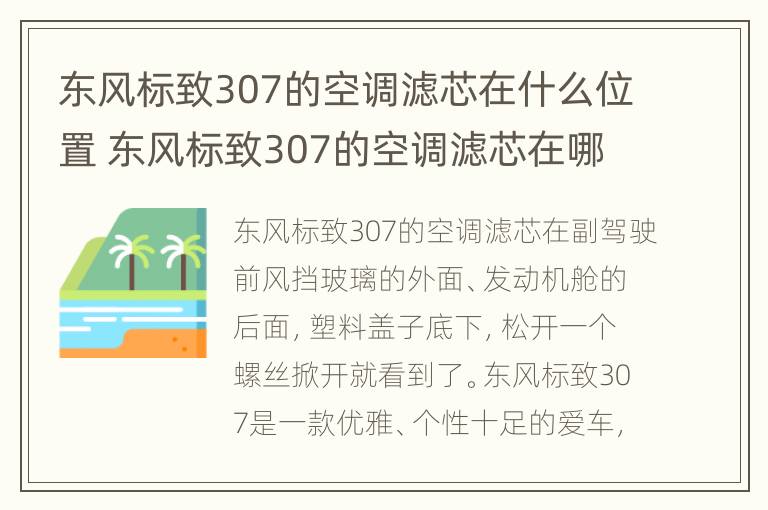 东风标致307的空调滤芯在什么位置 东风标致307的空调滤芯在哪

东风标致307的空调滤芯在副驾驶前风挡玻璃的外面、发动机舱的后面，塑料盖子底下，松开一个螺丝掀开就看到了。东风标致307是一款优雅、个性十足的爱车，